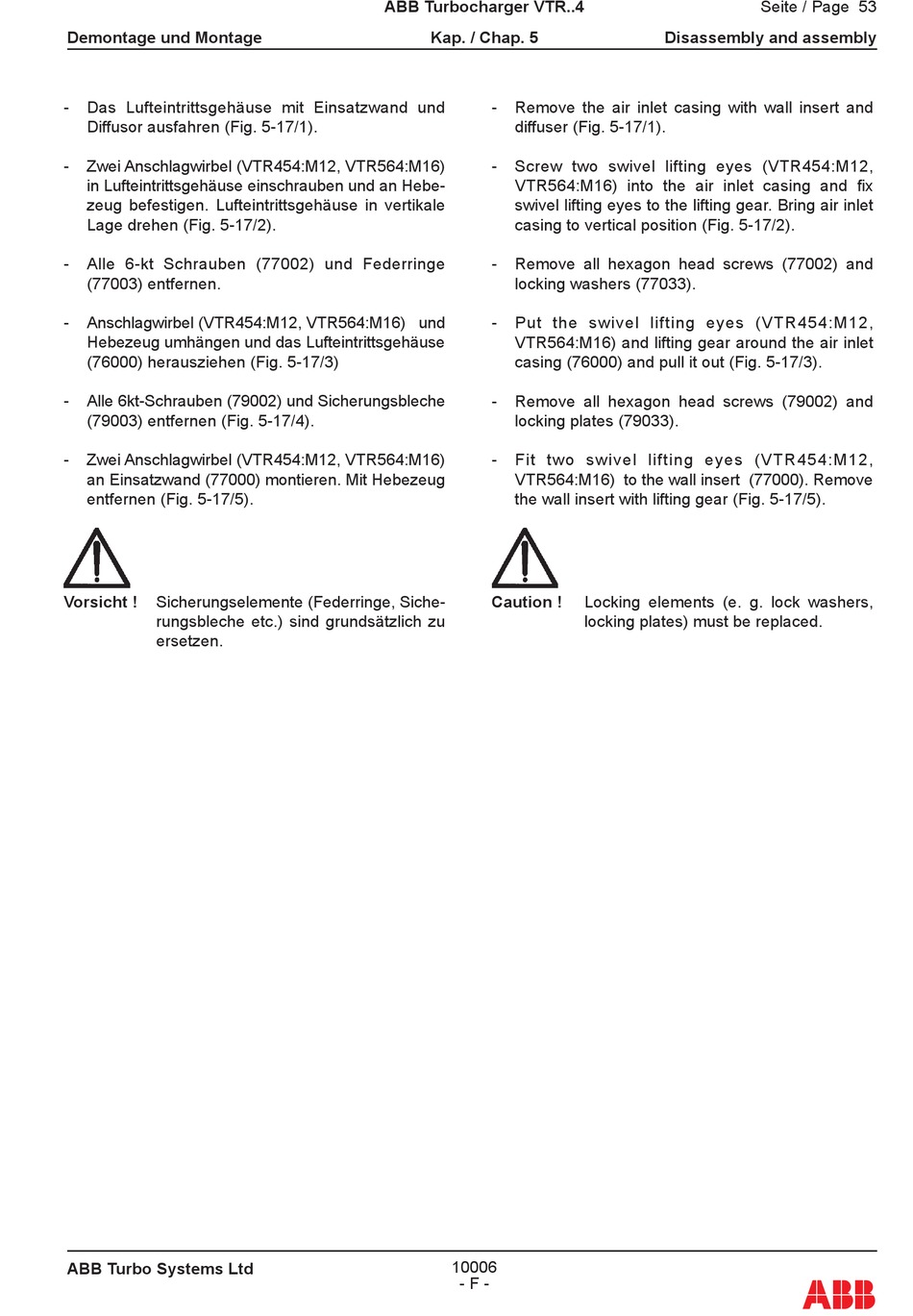 ABB Turbocharger VTR..4 Seite / Page 53

Demontage und Montage Kap. / Chap. 5 Disassembly and assembly

- Das Lufteintrittsgehäuse mit Einsatzwand und Diffusor ausfahren (Fig. 5-17/1).

- Zwei Anschlagwirbel (VTR454:M12, VTR564:M16) in Lufteintrittsgehäuse einschrauben und an Hebezeug befestigen. Lufteintrittsgehäuse in vertikale Lage drehen (Fig. 5-17/2).

- Alle 6-kt Schrauben (77002) und Federringe (77003) entfernen.

- Anschlagwirbel (VTR454:M12, VTR564:M16) und Hebezeug umhängen und das Lufteintrittsgehäuse (76000) herausziehen (Fig. 5-17/3)

- Alle 6kt-Schrauben (79002) und Sicherungsbleche (79003) entfernen (Fig. 5-17/4).

- Zwei Anschlagwirbel (VTR454:M12, VTR564:M16) an Einsatzwand (77000) montieren. Mit Hebezeug entfernen (Fig. 5-17/5).

Vorsicht ! Sicherungselemente (Federringe, Sicherungsbleche etc.) sind grundsätzlich zu ersetzen.

- Remove the air inlet casing with wall insert and diffuser (Fig. 5-17/1).

- Screw two swivel lifting eyes (VTR454:M12, VTR564:M16) into the air inlet casing and fix swivel lifting eyes to the lifting gear. Bring air inlet casing to vertical position (Fig. 5-17/2).

- Remove all hexagon head screws (77002) and locking washers (77033).

- Put the swivel lifting eyes (VTR454:M12, VTR564:M16) and lifting gear around the air inlet casing (76000) and pull it out (Fig. 5-17/3).

- Remove all hexagon head screws (79002) and locking plates (79033).

- Fit two swivel lifting eyes (VTR454:M12, VTR564:M16) to the wall insert (77000). Remove the wall insert with lifting gear (Fig. 5-17/5).

Caution ! Locking elements (e. g. lock washers, locking plates) must be replaced.

ABB Turbo Systems Ltd 10006 - F -

ABB